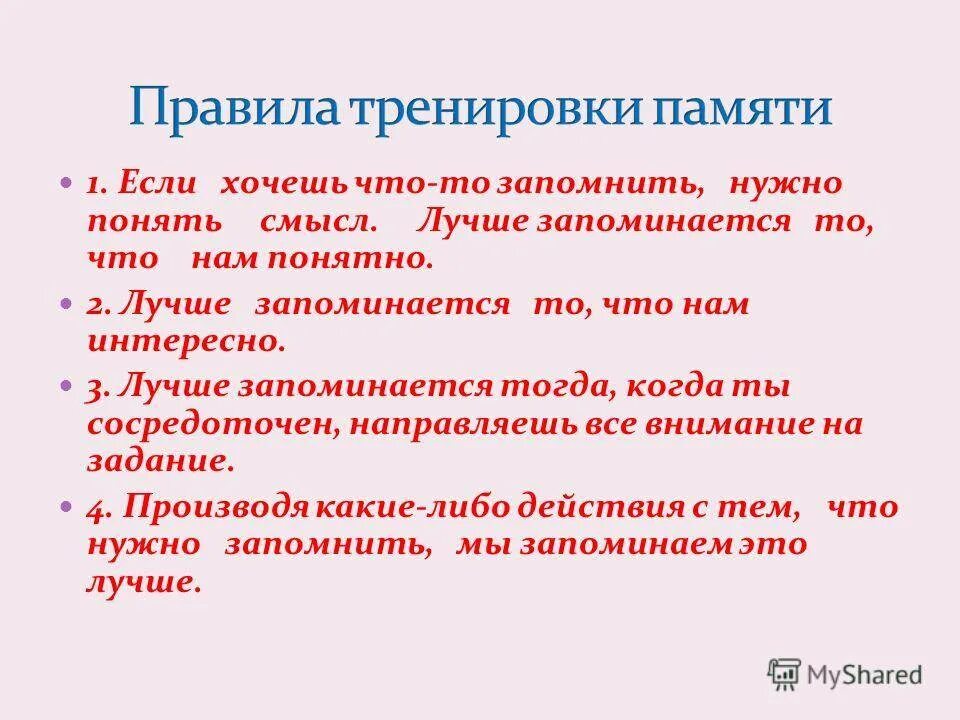 Правила тренировки памяти

1. Если хочешь что-то запомнить, нужно понять смысл. Лучше запоминается то, что нам понятно.

2. Лучше запоминается то, что нам интересно.

3. Лучше запоминается тогда, когда ты сосредоточен, направляешь все внимание на задание.

4. Производя какие-либо действия с тем, что нужно запомнить, мы запоминаем это лучше.

MyShared